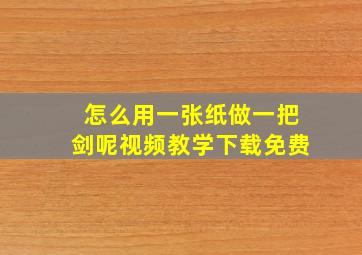 怎么用一张纸做一把剑呢视频教学下载免费